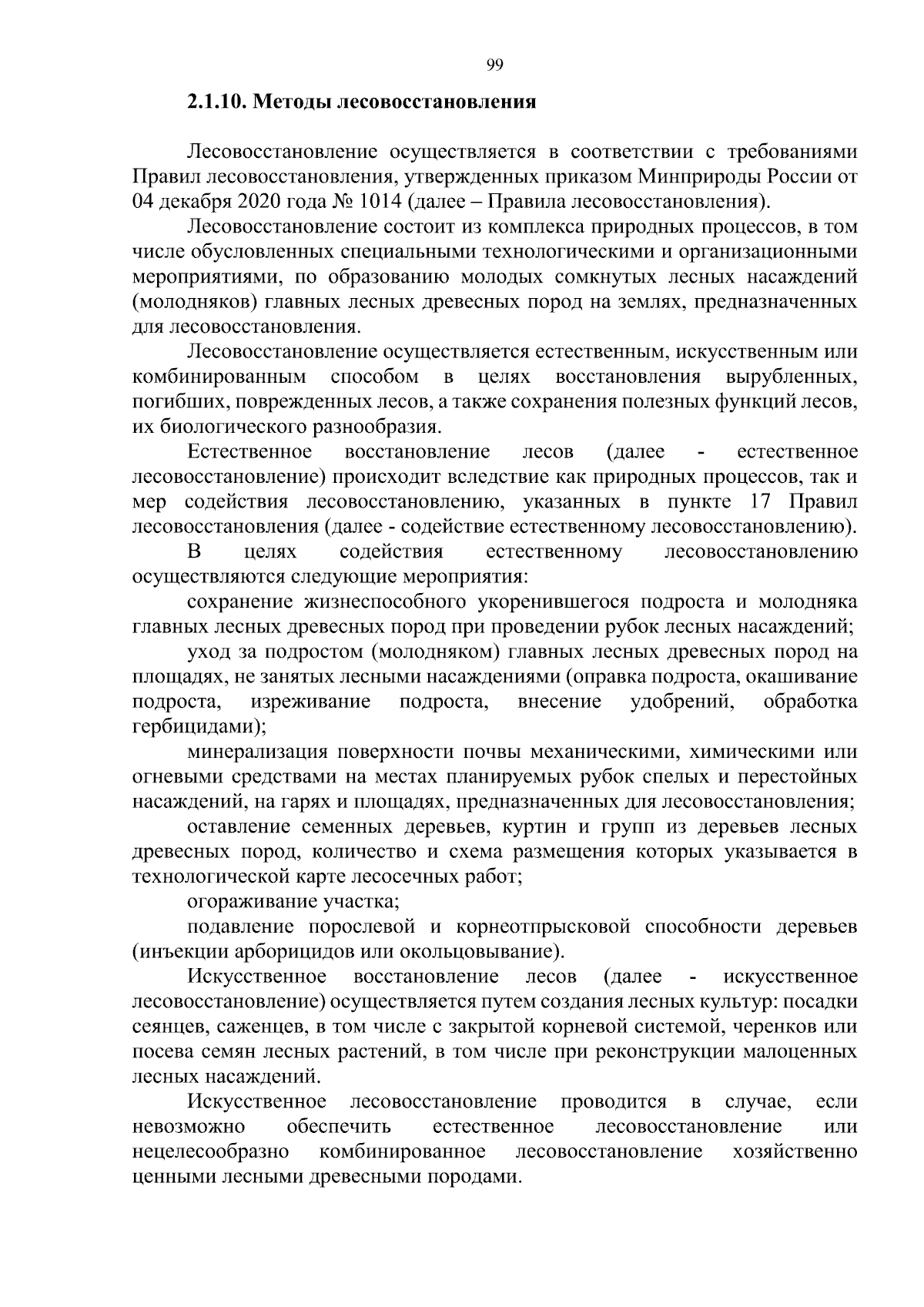 99

2.1.10. Методы лесовосстановления

Лесовосстановление осуществляется в соответствии с требованиями Правил лесовосстановления, утвержденных приказом Минприроды России от 04 декабря 2020 года № 1014 (далее – Правила лесовосстановления).

Лесовосстановление состоит из комплекса природных процессов, в том числе обусловленных специальными технологическими и организационными мероприятиями, по образованию молодых сомкнутых лесных насаждений (молодняков) главных лесных древесных пород на землях, предназначенных для лесовосстановления.

Лесовосстановление осуществляется естественным, искусственным или комбинированным способом в целях восстановления вырубленных, погибших, поврежденных лесов, а также сохранения полезных функций лесов, их биологического разнообразия.

Естественное восстановление лесов (далее - естественное лесовосстановление) происходит вследствие как природных процессов, так и мер содействия лесовосстановлению, указанных в пункте 17 Правил лесовосстановления (далее - содействие естественному лесовосстановлению).

В целях содействия естественному лесовосстановлению осуществляются следующие мероприятия:

сохранение жизнеспособного укоренившегося подроста и молодняка главных лесных древесных пород при проведении рубок лесных насаждений;

уход за подростом (молодняком) главных лесных древесных пород на площадях, не занятых лесными насаждениями (оправка подроста, окашивание подроста, изреживание подроста, внесение удобрений, обработка гербицидами);

минерализация поверхности почвы механическими, химическими или огневыми средствами на местах планируемых рубок спелых и перестойных насаждений, на гарях и площадях, предназначенных для лесовосстановления;

оставление семенных деревьев, куртин и групп из деревьев лесных древесных пород, количество и схема размещения которых указывается в технологической карте лесосечных работ;

огораживание участка;

подавление порослевой и корнеотпрысковой способности деревьев (инъекции арборицидов или окольцовывание).

Искусственное восстановление лесов (далее - искусственное лесовосстановление) осуществляется путем создания лесных культур: посадки сеянцев, саженцев, в том числе с закрытой корневой системой, черенков или посева семян лесных растений, в том числе при реконструкции малоценных лесных насаждений.

Искусственное лесовосстановление проводится в случае, если невозможно обеспечить естественное лесовосстановление или нецелесообразно комбинированное лесовосстановление хозяйственно ценными лесными древесными породами.